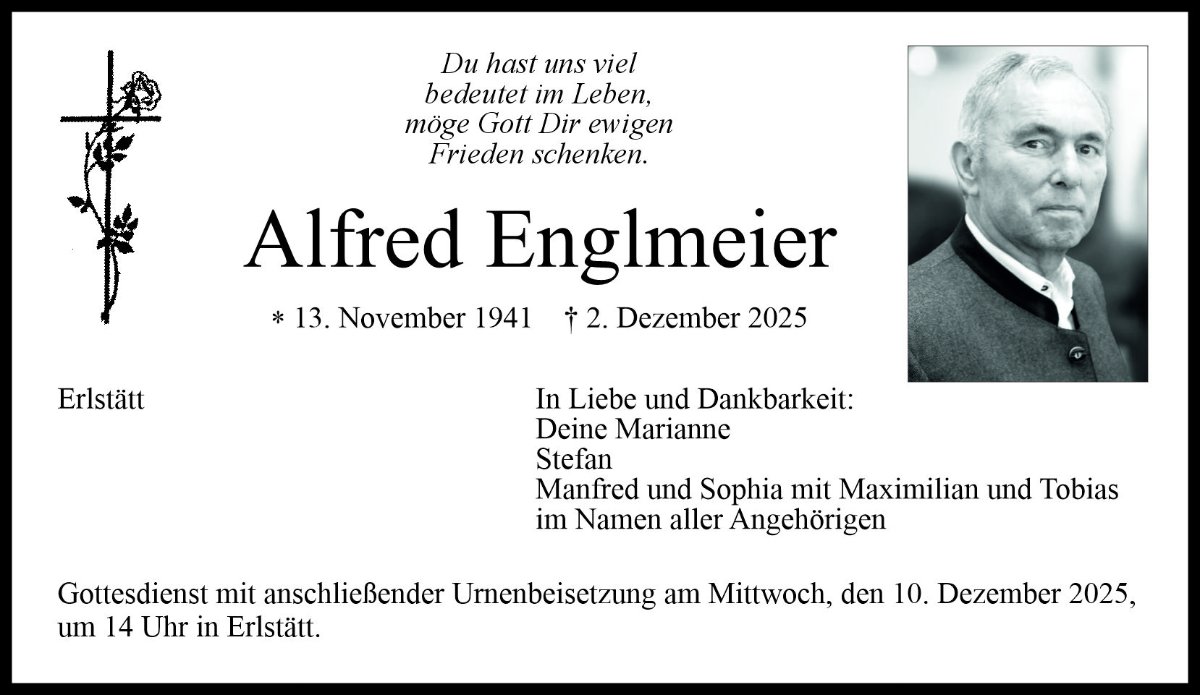 Du hast uns viel
bedeutet im Leben,
möge Gott Dir ewigen
Frieden schenken.

Alfred Englmeier

* 13. November 1941 † 2. Dezember 2025

Erlstätt

In Liebe und Dankbarkeit:
Deine Marianne
Stefan
Manfred und Sophia mit Maximilian und Tobias
im Namen aller Angehörigen

Gottesdienst mit anschließender Urnenbeisetzung am Mittwoch, den 10. Dezember 2025, um 14 Uhr in Erlstätt.